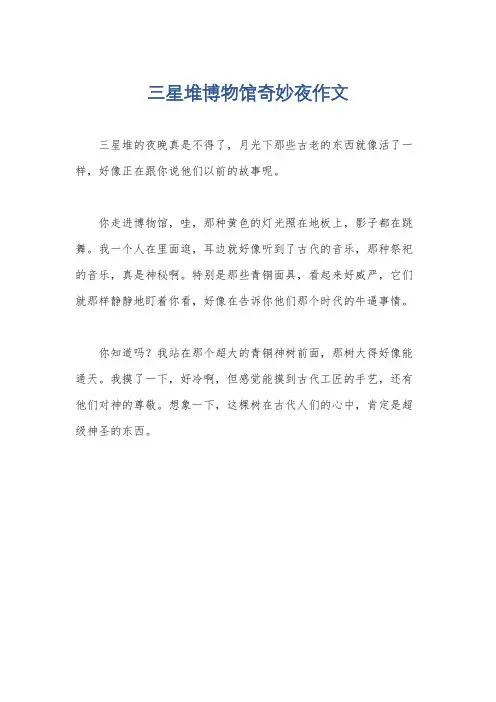 三星堆博物馆奇妙夜作文

三星堆的夜晚真是不得了，月光下那些古老的东西就像活了一样，好像正在跟你说他们以前的故事呢。

你走进博物馆，哇，那种黄色的灯光照在地板上，影子都在跳舞。我一个人在里面逛，耳边就好像听到了古代的音乐，那种祭祀的音乐，真是神秘啊。特别是那些青铜面具，看起来好威严，它们就那样静静地盯着你看，好像在告诉你他们那个时代的牛逼事情。

你知道吗？我站在那个超大的青铜神树前面，那树大得好像能通天。我摸了一下，好冷啊，但感觉能摸到古代工匠的手艺，还有他们对神的尊敬。想象一下，这棵树在古代人们的心中，肯定是超级神圣的东西。